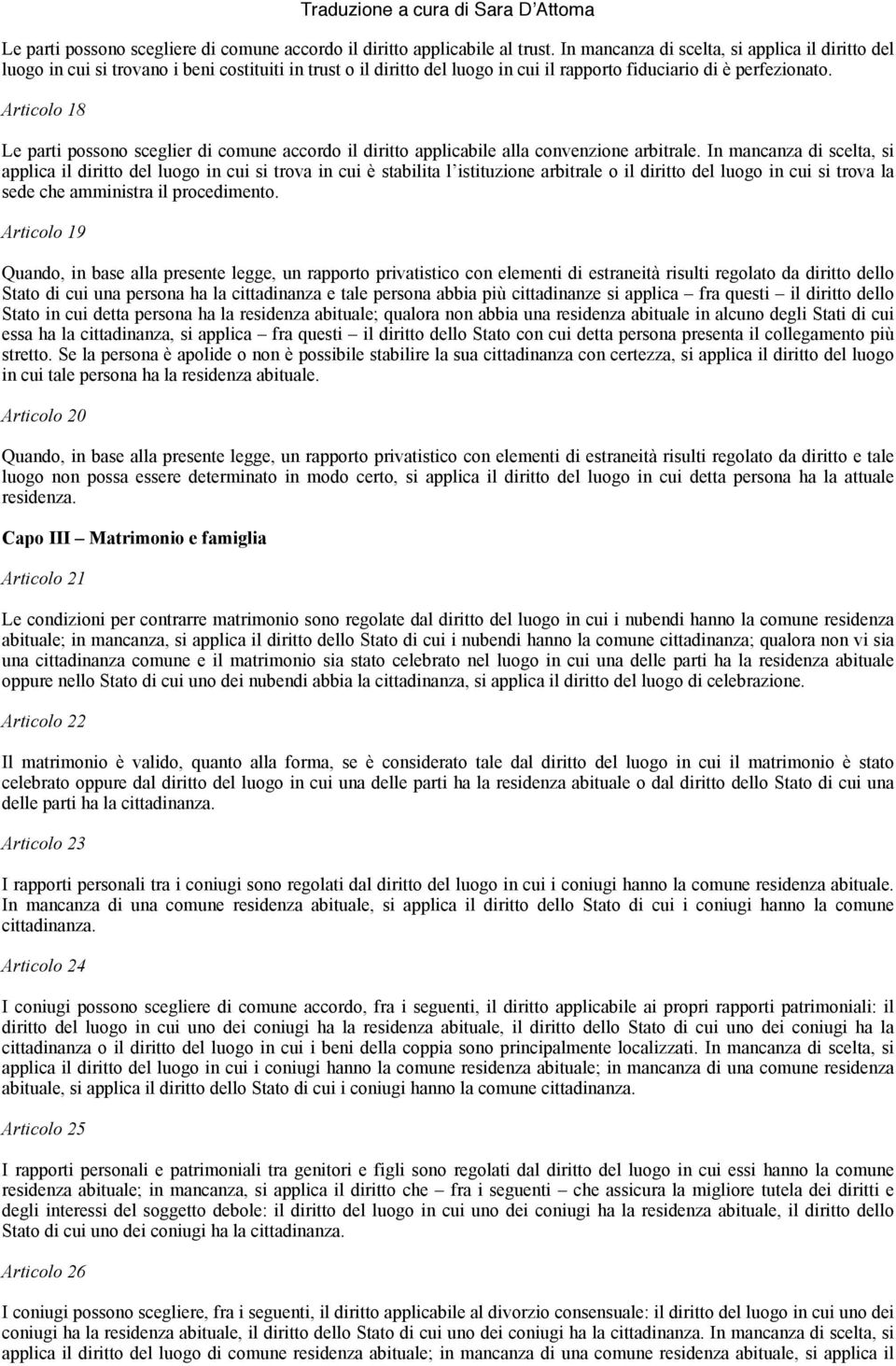 Traduzione a cura di Sara D'Attoma

Le parti possono scegliere di comune accordo il diritto applicabile al trust. In mancanza di scelta, si applica il diritto del luogo in cui si trovano i beni costituiti in trust o il diritto del luogo in cui il rapporto fiduciario di è perfezionato.

Articolo 18

Le parti possono sceglier di comune accordo il diritto applicabile alla convenzione arbitrale. In mancanza di scelta, si applica il diritto del luogo in cui si trova in cui è stabilita l'istituzione arbitrale o il diritto del luogo in cui si trova la sede che amministra il procedimento.

Articolo 19

Quando, in base alla presente legge, un rapporto privatistico con elementi di estraneità risulti regolato da diritto dello Stato di cui una persona ha la cittadinanza e tale persona abbia più cittadinanze si applica – fra questi – il diritto dello Stato in cui detta persona ha la residenza abituale; qualora non abbia una residenza abituale in alcuno degli Stati di cui essa ha la cittadinanza, si applica – fra questi – il diritto dello Stato con cui detta persona presenta il collegamento più stretto. Se la persona è apolide o non è possibile stabilire la sua cittadinanza con certezza, si applica il diritto del luogo in cui tale persona ha la residenza abituale.

Articolo 20

Quando, in base alla presente legge, un rapporto privatistico con elementi di estraneità risulti regolato da diritto e tale luogo non possa essere determinato in modo certo, si applica il diritto del luogo in cui detta persona ha la attuale residenza.

Capo III – Matrimonio e famiglia

Articolo 21

Le condizioni per contrarre matrimonio sono regolate dal diritto del luogo in cui i nubendi hanno la comune residenza abituale; in mancanza, si applica il diritto dello Stato di cui i nubendi hanno la comune cittadinanza; qualora non vi sia una cittadinanza comune e il matrimonio sia stato celebrato nel luogo in cui una delle parti ha la residenza abituale oppure nello Stato di cui uno dei nubendi abbia la cittadinanza, si applica il diritto del luogo di celebrazione.

Articolo 22

Il matrimonio è valido, quanto alla forma, se è considerato tale dal diritto del luogo in cui il matrimonio è stato celebrato oppure dal diritto del luogo in cui una delle parti ha la residenza abituale o dal diritto dello Stato di cui una delle parti ha la cittadinanza.

Articolo 23

I rapporti personali tra i coniugi sono regolati dal diritto del luogo in cui i coniugi hanno la comune residenza abituale. In mancanza di una comune residenza abituale, si applica il diritto dello Stato di cui i coniugi hanno la comune cittadinanza.

Articolo 24

I coniugi possono scegliere di comune accordo, fra i seguenti, il diritto applicabile ai propri rapporti patrimoniali: il diritto del luogo in cui uno dei coniugi ha la residenza abituale, il diritto dello Stato di cui uno dei coniugi ha la cittadinanza o il diritto del luogo in cui i beni della coppia sono principalmente localizzati. In mancanza di scelta, si applica il diritto del luogo in cui i coniugi hanno la comune residenza abituale; in mancanza di una comune residenza abituale, si applica il diritto dello Stato di cui i coniugi hanno la comune cittadinanza.

Articolo 25

I rapporti personali e patrimoniali tra genitori e figli sono regolati dal diritto del luogo in cui essi hanno la comune residenza abituale; in mancanza, si applica il diritto che – fra i seguenti – che assicura la migliore tutela dei diritti e degli interessi del soggetto debole: il diritto del luogo in cui uno dei coniugi ha la residenza abituale, il diritto dello Stato di cui uno dei coniugi ha la cittadinanza.

Articolo 26

I coniugi possono scegliere, fra i seguenti, il diritto applicabile al divorzio consensuale: il diritto del luogo in cui uno dei coniugi ha la residenza abituale, il diritto dello Stato di cui uno dei coniugi ha la cittadinanza. In mancanza di scelta, si applica il diritto del luogo di comune residenza abituale; in mancanza di una comune residenza abituale, si applica il